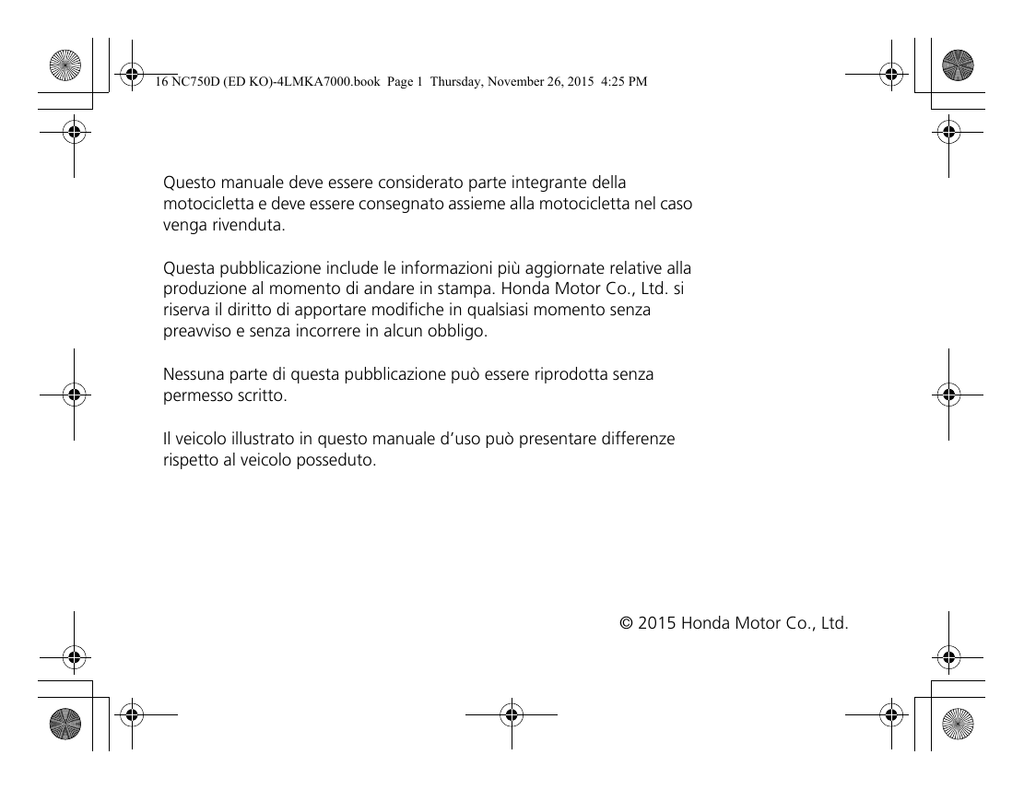 16 NC750D (ED KO)-4LMKA7000.book Page 1 Thursday, November 26, 2015 4:25 PM

Questo manuale deve essere considerato parte integrante della motocicletta e deve essere consegnato assieme alla motocicletta nel caso venga rivenduta.

Questa pubblicazione include le informazioni più aggiornate relative alla produzione al momento di andare in stampa. Honda Motor Co., Ltd. si riserva il diritto di apportare modifiche in qualsiasi momento senza preavviso e senza incorrere in alcun obbligo.

Nessuna parte di questa pubblicazione può essere riprodotta senza permesso scritto.

Il veicolo illustrato in questo manuale d'uso può presentare differenze rispetto al veicolo posseduto.

© 2015 Honda Motor Co., Ltd.